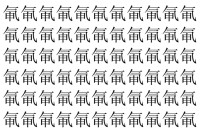 氰氰氰氰氰氰氰氰氰氰氰
氰氰氰氰氰氰氰氰氰氰氰
氰氰氰氰氰氰氰氰氰氰氰
氰氰氰氰氰氰氰氰氰氰氰
氰氰氰氰氰氰氰氰氰氰氰
氰氰氰氰氰氰氰氰氰氰氰